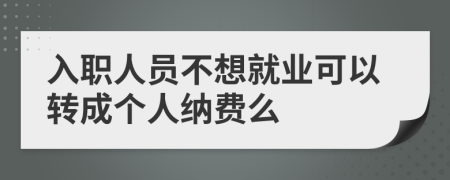 入职人员不想就业可以转成个人纳费么